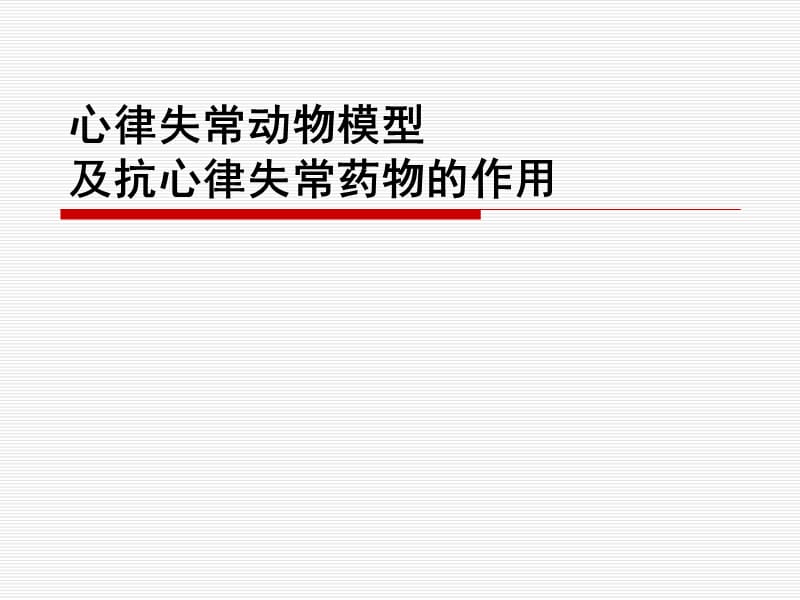 心律失常动物模型
及抗心律失常药物的作用